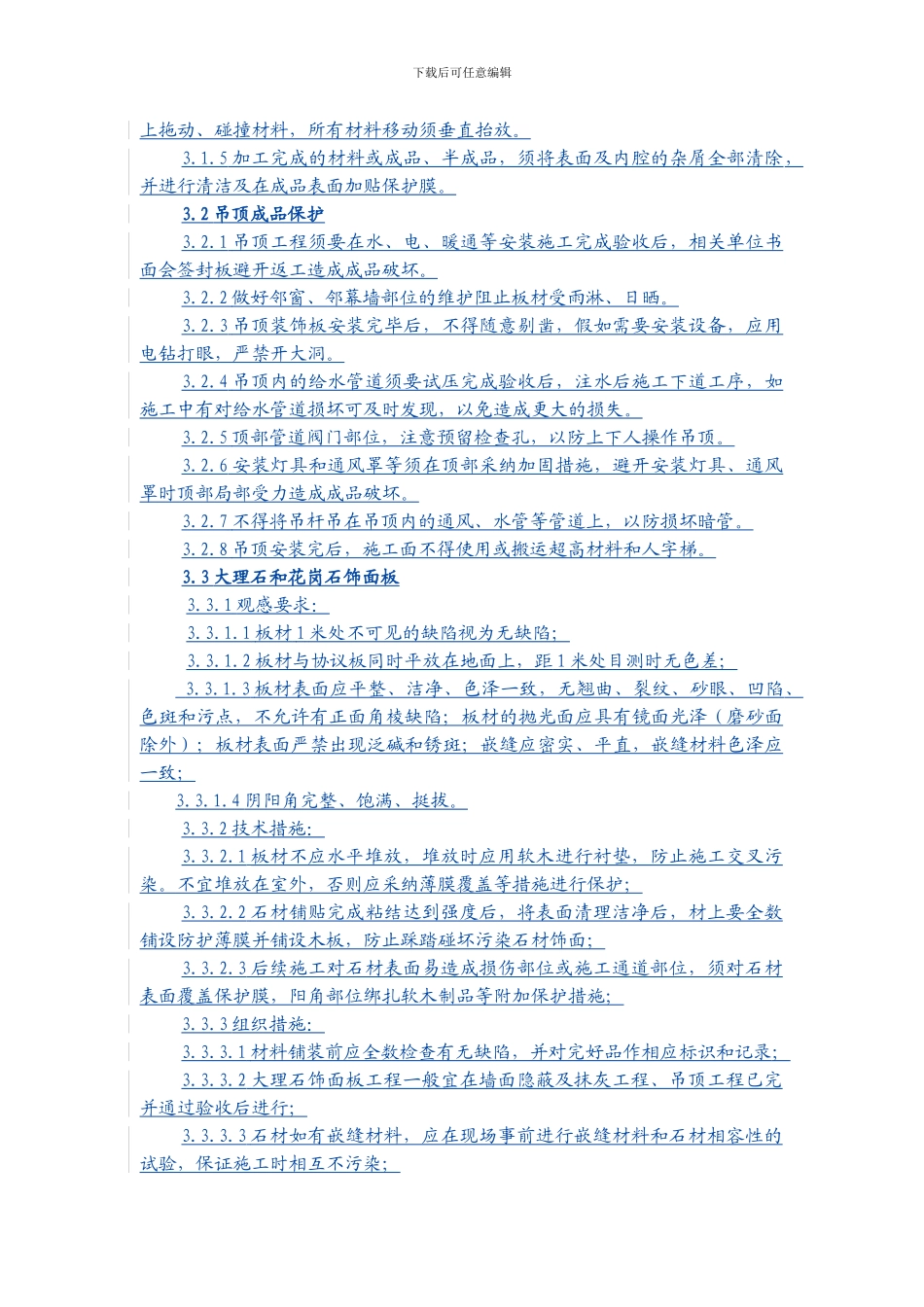 下载后可任意编辑

上拖动、碰撞材料，所有材料移动须垂直抬放。

3.1.5 加工完成的材料或成品、半成品，须将表面及内腔的杂屑全部清除，并进行清洁及在成品表面加贴保护膜。

3.2 吊顶成品保护

3.2.1 吊顶工程须要在水、电、暖通等安装施工完成验收后，相关单位书面会签封板避开返工造成成品破坏。

3.2.2 做好邻窗、邻幕墙部位的维护阻止板材受雨淋、日晒。

3.2.3 吊顶装饰板安装完毕后，不得随意剔凿，假如需要安装设备，应用电钻打眼，严禁开大洞。

3.2.4 吊顶内的给水管道须要试压完成验收后，注水后施工下道工序，如施工中有对给水管道损坏可及时发现，以免造成更大的损失。

3.2.5 顶部管道阀门部位，注意预留检查孔，以防上下人操作吊顶。

3.2.6 安装灯具和通风罩等须在顶部采纳加固措施，避开安装灯具、通风罩时顶部局部受力造成成品破坏。

3.2.7 不得将吊杆吊在吊顶内的通风、水管等管道上，以防损坏暗管。

3.2.8 吊顶安装完后，施工面不得使用或搬运超高材料和人字梯。

3.3 大理石和花岗石饰面板

3.3.1 观感要求：

3.3.1.1 板材 1 米处不可见的缺陷视为无缺陷；

3.3.1.2 板材与协议板同时平放在地面上，距 1 米处目测时无色差；

3.3.1.3 板材表面应平整、洁净、色泽一致，无翘曲、裂纹、砂眼、凹陷、色斑和污点，不允许有正面角棱缺陷；板材的抛光面应具有镜面光泽（磨砂面除外）；板材表面严禁出现泛碱和锈斑；嵌缝应密实、平直，嵌缝材料色泽应一致；

3.3.1.4 阴阳角完整、饱满、挺拔。

3.3.2 技术措施：

3.3.2.1 板材不应水平堆放，堆放时应用软木进行衬垫，防止施工交叉污染。不宜堆放在室外，否则应采纳薄膜覆盖等措施进行保护；

3.3.2.2 石材铺贴完成粘结达到强度后，将表面清理洁净后，材上要全数铺设防护薄膜并铺设木板，防止踩踏碰坏污染石材饰面；

3.3.2.3 后续施工对石材表面易造成损伤部位或施工通道部位，须对石材表面覆盖保护膜，阳角部位绑扎软木制品等附加保护措施；

3.3.3 组织措施：

3.3.3.1 材料铺装前应全数检查有无缺陷，并对完好品作相应标识和记录；

3.3.3.2 大理石饰面板工程一般宜在墙面隐蔽及抹灰工程、吊顶工程已完并通过验收后进行；

3.3.3.3 石材如有嵌缝材料，应在现场事前进行嵌缝材料和石材相容性的试验，保证施工时相互不污染；